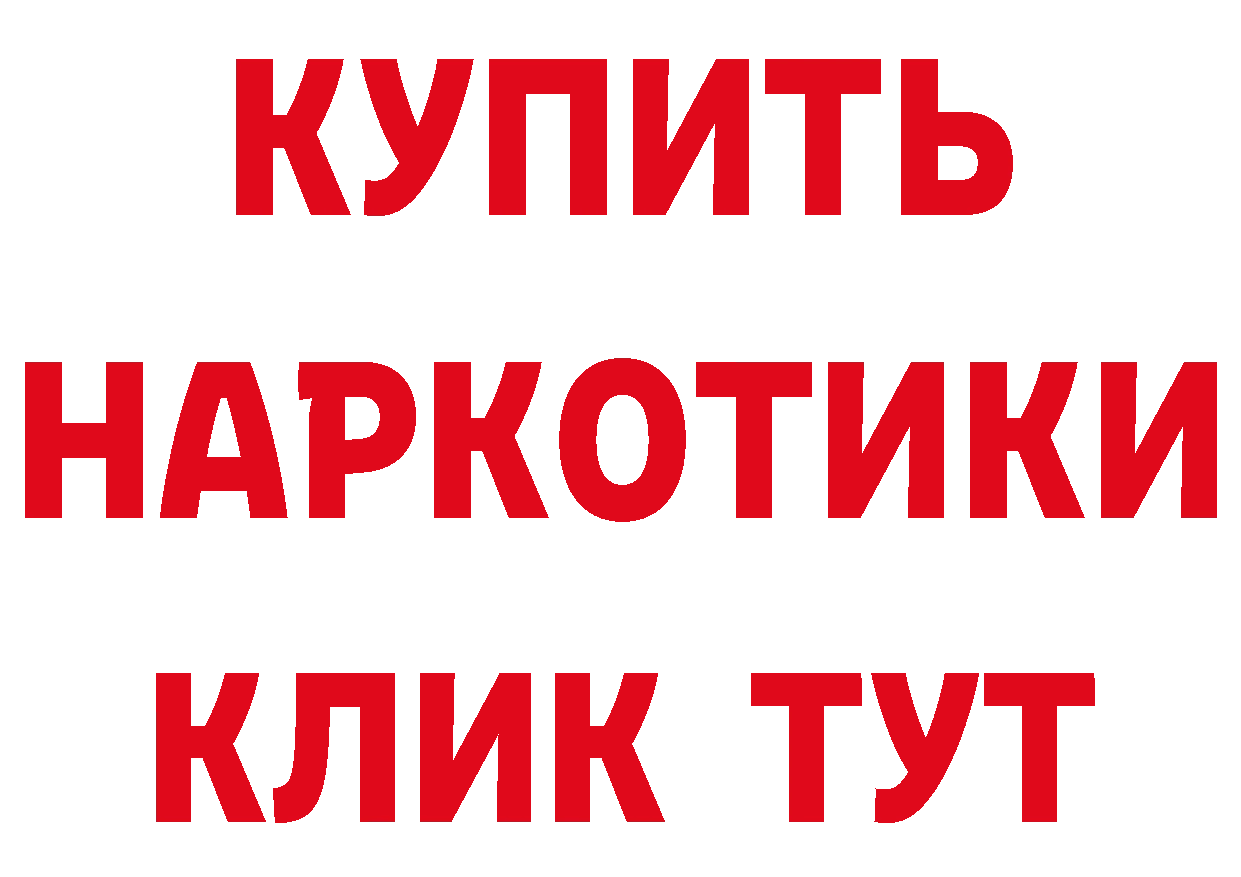 КУПИТЬ
НАРКОТИКИ
КЛИК ТУТ